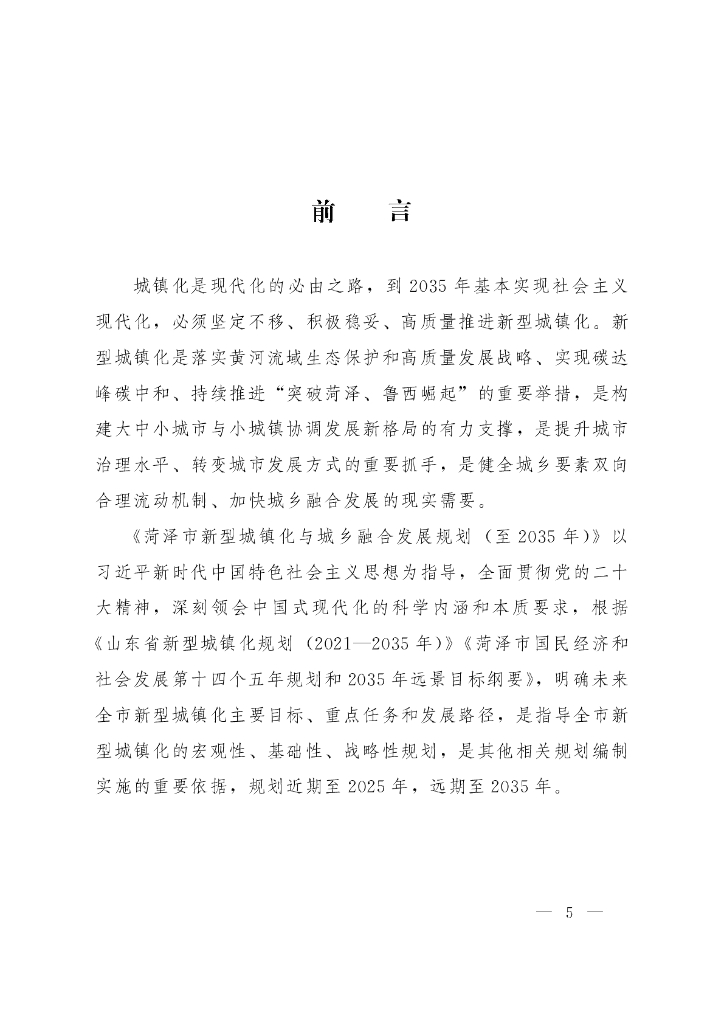 前　言

城镇化是现代化的必由之路，到 2035 年基本实现社会主义现代化，必须坚定不移、积极稳妥、高质量推进新型城镇化。新型城镇化是落实黄河流域生态保护和高质量发展战略、实现碳达峰碳中和、持续推进“突破菏泽、鲁西崛起”的重要举措，是构建大中小城市与小城镇协调发展新格局的有力支撑，是提升城市治理水平、转变城市发展方式的重要抓手，是健全城乡要素双向合理流动机制、加快城乡融合发展的现实需要。

《菏泽市新型城镇化与城乡融合发展规划（至 2035 年）》以习近平新时代中国特色社会主义思想为指导，全面贯彻党的二十大精神，深刻领会中国式现代化的科学内涵和本质要求，根据《山东省新型城镇化规划（2021—2035 年）》《菏泽市国民经济和社会发展第十四个五年规划和 2035 年远景目标纲要》，明确未来全市新型城镇化主要目标、重点任务和发展路径，是指导全市新型城镇化的宏观性、基础性、战略性规划，是其他相关规划编制实施的重要依据，规划近期至 2025 年，远期至 2035 年。

— 5 —